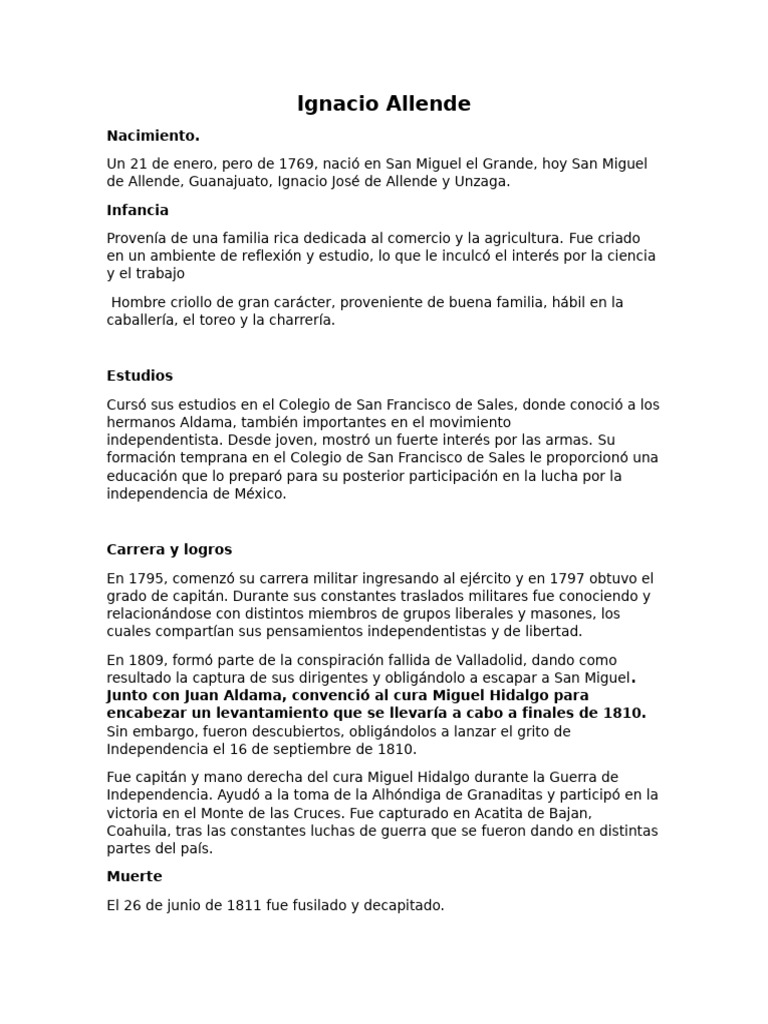 Ignacio Allende

Nacimiento.

Un 21 de enero, pero de 1769, nació en San Miguel el Grande, hoy San Miguel de Allende, Guanajuato, Ignacio José de Allende y Unzaga.

Infancia

Provenía de una familia rica dedicada al comercio y la agricultura. Fue criado en un ambiente de reflexión y estudio, lo que le inculcó el interés por la ciencia y el trabajo

Hombre criollo de gran carácter, proveniente de buena familia, hábil en la caballería, el toreo y la charrería.

Estudios

Cursó sus estudios en el Colegio de San Francisco de Sales, donde conoció a los hermanos Aldama, también importantes en el movimiento independentista. Desde joven, mostró un fuerte interés por las armas. Su formación temprana en el Colegio de San Francisco de Sales le proporcionó una educación que lo preparó para su posterior participación en la lucha por la independencia de México.

Carrera y logros

En 1795, comenzó su carrera militar ingresando al ejército y en 1797 obtuvo el grado de capitán. Durante sus constantes traslados militares fue conociendo y relacionándose con distintos miembros de grupos liberales y masones, los cuales compartían sus pensamientos independentistas y de libertad.

En 1809, formó parte de la conspiración fallida de Valladolid, dando como resultado la captura de sus dirigentes y obligándolo a escapar a San Miguel. Junto con Juan Aldama, convenció al cura Miguel Hidalgo para encabezar un levantamiento que se llevaría a cabo a finales de 1810. Sin embargo, fueron descubiertos, obligándolos a lanzar el grito de Independencia el 16 de septiembre de 1810.

Fue capitán y mano derecha del cura Miguel Hidalgo durante la Guerra de Independencia. Ayudó a la toma de la Alhóndiga de Granaditas y participó en la victoria en el Monte de las Cruces. Fue capturado en Acatita de Bajan, Coahuila, tras las constantes luchas de guerra que se fueron dando en distintas partes del país.

Muerte

El 26 de junio de 1811 fue fusilado y decapitado.